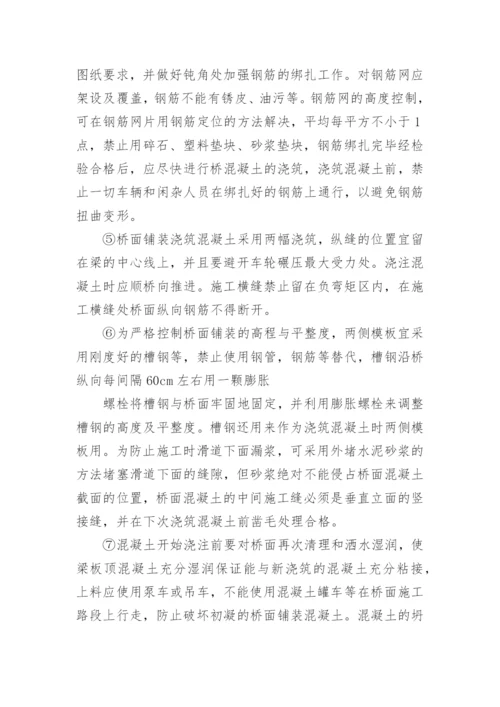 图纸要求，并做好钝角处加强钢筋的绑扎工作。对钢筋网应架设及覆盖，钢筋不能有锈皮、油污等。钢筋网的高度控制，可在钢筋网片用钢筋定位的方法解决，平均每平方不小于1点，禁止用碎石、塑料垫块、砂浆垫块，钢筋绑扎完毕经检验合格后，应尽快进行桥混凝土的浇筑，浇筑混凝土前，禁止一切车辆和闲杂人员在绑扎好的钢筋上通行，以避免钢筋扭曲变形。

⑤桥面铺装浇筑混凝土采用两幅浇筑，纵缝的位置宜留在梁的中心线上，并且要避开车轮碾压最大受力处。浇注混凝土时应顺桥向推进。施工横缝禁止留在负弯矩区内，在施工横缝处桥面纵向钢筋不得断开。

⑥为严格控制桥面铺装的高程与平整度，两侧模板宜采用刚度好的槽钢等，禁止使用钢管，钢筋等替代，槽钢沿桥纵向每间隔60cm左右用一颗膨胀

螺栓将槽钢与桥面牢固地固定，并利用膨胀螺栓来调整槽钢的高度及平整度。槽钢还用来作为浇筑混凝土时两侧模板用。为防止施工时滑道下面漏浆，可采用外堵水泥砂浆的方法堵塞滑道下面的缝隙，但砂浆绝对不能侵占桥面混凝土截面的位置，桥面混凝土的中间施工缝必须是垂直立面的竖接缝，并在下次浇筑混凝土前凿毛处理合格。

⑦混凝土开始浇注前要对桥面再次清理和洒水湿润，使梁板顶混凝土充分湿润保证能与新浇筑的混凝土充分粘接，上料应使用泵车或吊车，不能使用混凝土罐车等在桥面施工路段上行走，防止破坏初凝的桥面铺装混凝土。混凝土的坍